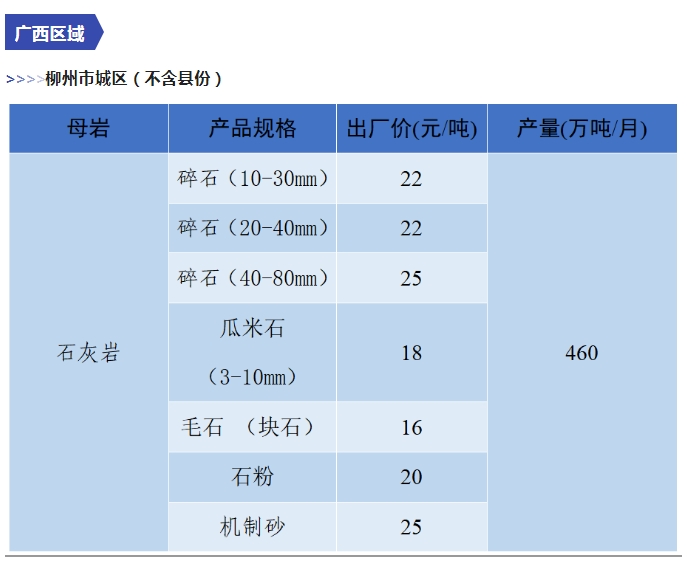 广西区域

>>>>柳州市城区（不含县份）

| 母岩 | 产品规格 | 出厂价(元/吨) | 产量(万吨/月) |
|---|---|---|---|
| 石灰岩 | 碎石（10-30mm） | 22 | 460 |
| | 碎石（20-40mm） | 22 | |
| | 碎石（40-80mm） | 25 | |
| | 瓜米石（3-10mm） | 18 | |
| | 毛石 （块石） | 16 | |
| | 石粉 | 20 | |
| | 机制砂 | 25 | |